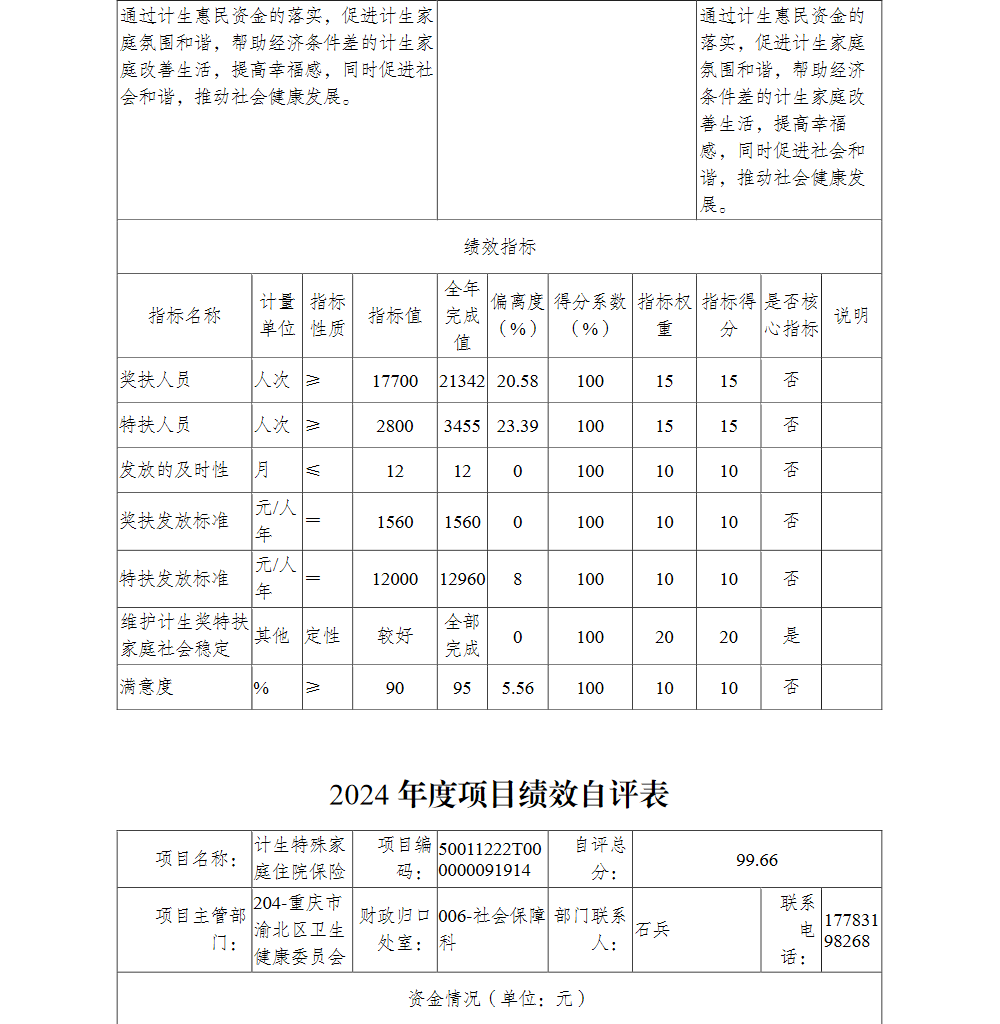 | 通过计生惠民资金的落实，促进计生家庭氛围和谐，帮助经济条件差的计生家庭改善生活，提高幸福感，同时促进社会和谐，推动社会健康发展。 | | 通过计生惠民资金的落实，促进计生家庭氛围和谐，帮助经济条件差的计生家庭改善生活，提高幸福感，同时促进社会和谐，推动社会健康发展。 |
|---|---|---|

绩效指标

| 指标名称 | 计量单位 | 指标性质 | 指标值 | 全年完成值 | 偏离度（%） | 得分系数（%） | 指标权重 | 指标得分 | 是否核心指标 | 说明 |
|---|---|---|---|---|---|---|---|---|---|---|
| 奖扶人员 | 人次 | ≥ | 17700 | 21342 | 20.58 | 100 | 15 | 15 | 否 | |
| 特扶人员 | 人次 | ≥ | 2800 | 3455 | 23.39 | 100 | 15 | 15 | 否 | |
| 发放的及时性 | 月 | ≤ | 12 | 12 | 0 | 100 | 10 | 10 | 否 | |
| 奖扶发放标准 | 元/人年 | ＝ | 1560 | 1560 | 0 | 100 | 10 | 10 | 否 | |
| 特扶发放标准 | 元/人年 | ＝ | 12000 | 12960 | 8 | 100 | 10 | 10 | 否 | |
| 维护计生奖特扶家庭社会稳定 | 其他 | 定性 | 较好 | 全部完成 | 0 | 100 | 20 | 20 | 是 | |
| 满意度 | % | ≥ | 90 | 95 | 5.56 | 100 | 10 | 10 | 否 | |

2024 年度项目绩效自评表

| 项目名称： | 计生特殊家庭住院保险 | 项目编码： | 50011222T000000091914 | 自评总分： | 99.66 | | |
|---|---|---|---|---|---|---|---|
| 项目主管部门： | 204-重庆市渝北区卫生健康委员会 | 财政归口处室： | 006-社会保障科 | 部门联系人： | 石兵 | 联系电话： | 17783198268 |

资金情况（单位：元）